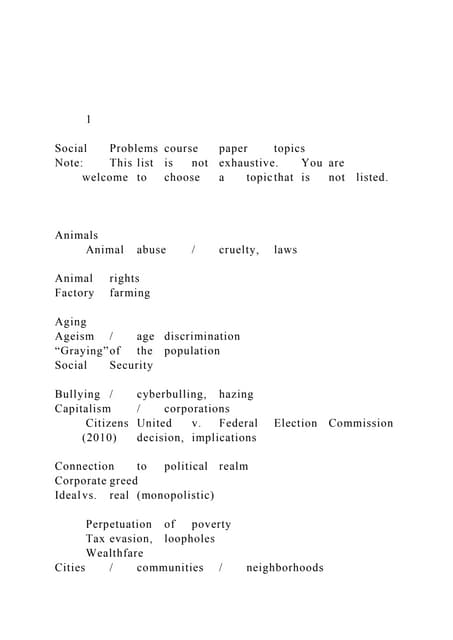 1

Social Problems course paper topics
Note: This list is not exhaustive. You are welcome to choose a topicthat is not listed.

Animals
Animal abuse / cruelty, laws

Animal rights
Factory farming

Aging
Ageism / age discrimination
"Graying"of the population
Social Security

Bullying / cyberbulling, hazing
Capitalism / corporations
Citizens United v. Federal Election Commission (2010) decision, implications

Connection to political realm
Corporate greed
Idealvs. real (monopolistic)

Perpetuation of poverty
Tax evasion, loopholes
Wealthfare
Cities / communities / neighborhoods